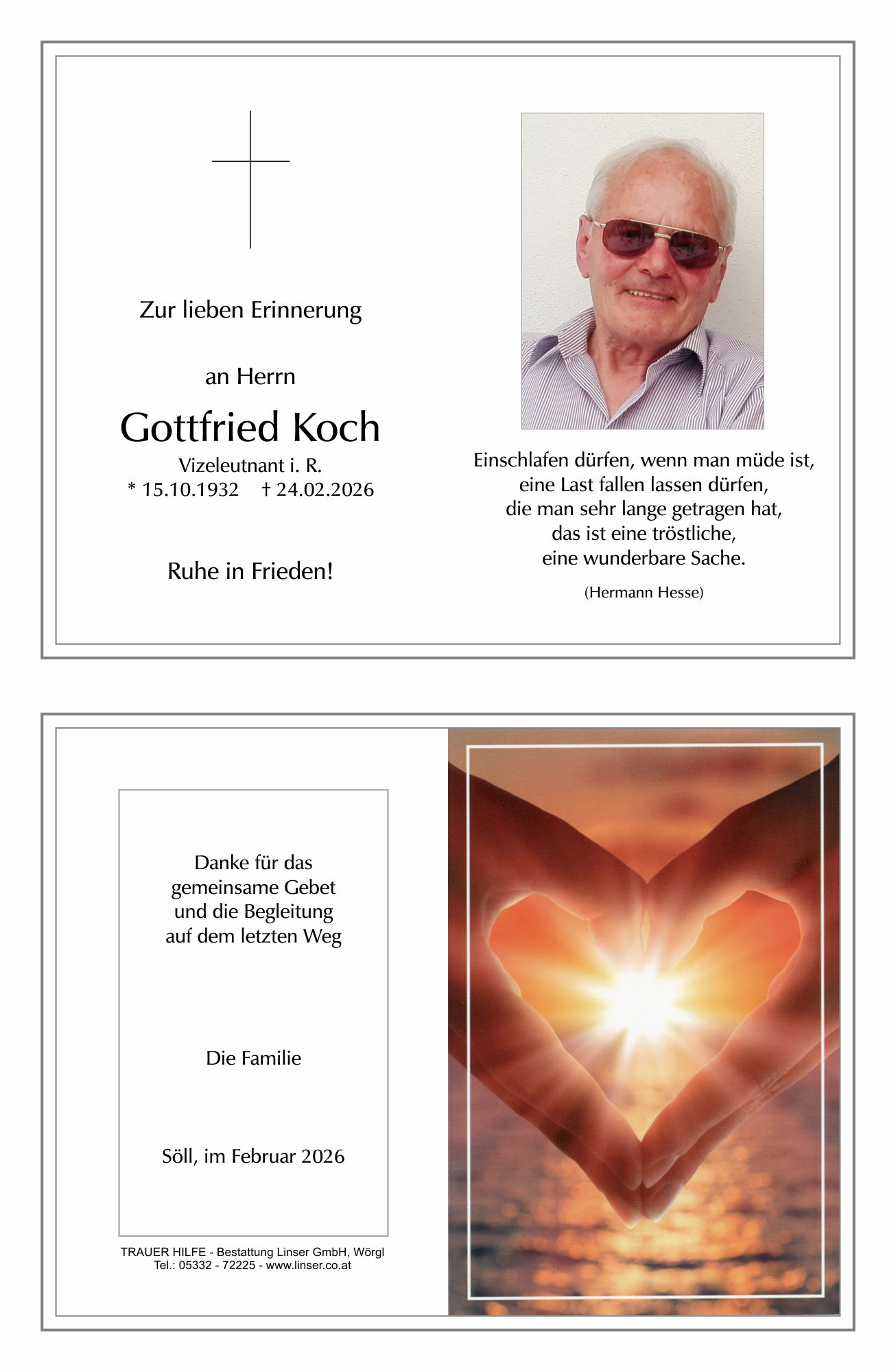 Zur lieben Erinnerung

an Herrn

Gottfried Koch

Vizeleutnant i. R.
* 15.10.1932 † 24.02.2026

Ruhe in Frieden!

Einschlafen dürfen, wenn man müde ist,
eine Last fallen lassen dürfen,
die man sehr lange getragen hat,
das ist eine tröstliche,
eine wunderbare Sache.

(Hermann Hesse)

Danke für das
gemeinsame Gebet
und die Begleitung
auf dem letzten Weg

Die Familie

Söll, im Februar 2026

TRAUER HILFE - Bestattung Linser GmbH, Wörgl
Tel.: 05332 - 72225 - www.linser.co.at